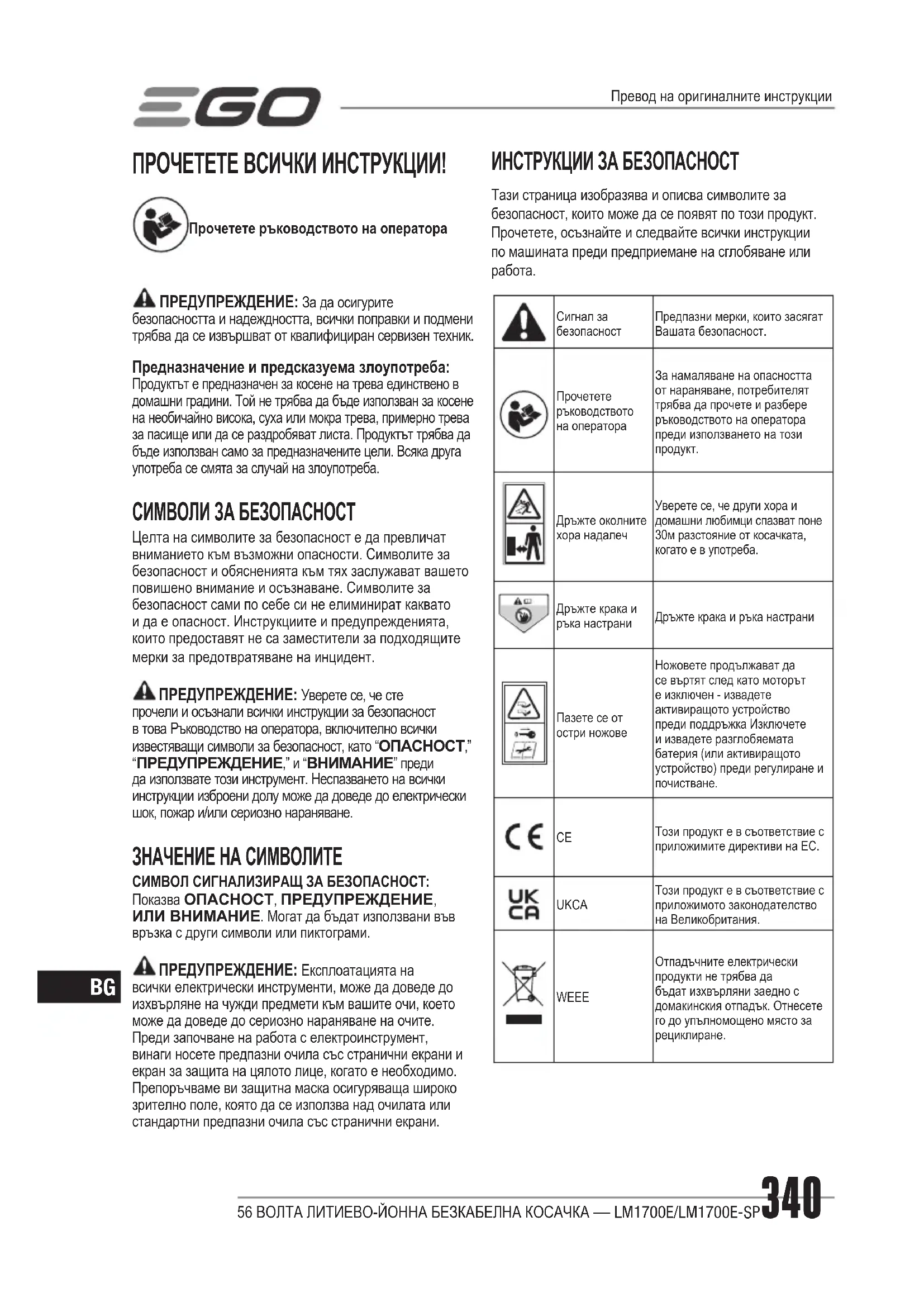 EGO

Превод на оригиналните инструкции

ПРОЧЕТЕТЕ ВСИЧКИ ИНСТРУКЦИИ!

Прочетете ръководството на оператора

ПРЕДУПРЕЖДЕНИЕ: За да осигурите безопасността и надеждността, всички поправки и подмени трябва да се извършват от квалифициран сервизен техник.

Предназначение и предсказуема злоупотреба: Продуктът е предназначен за косене на трева единствено в домашни градини. Той не трябва да бъде използван за косене на необичайно висока, суха или мокра трева, примерно трева за пасище или да се раздробяват листа. Продуктът трябва да бъде използван само за предназначените цели. Всяка друга употреба се смята за случай на злоупотреба.

СИМВОЛИ ЗА БЕЗОПАСНОСТ

Целта на символите за безопасност е да превличат вниманието към възможни опасности. Символите за безопасност и обясненията към тях заслужават вашето повишено внимание и осъзнаване. Символите за безопасност сами по себе си не елиминират каквато и да е опасност. Инструкциите и предупрежденията, които предоставят не са заместители за подходящите мерки за предотвратяване на инцидент.

ПРЕДУПРЕЖДЕНИЕ: Уверете се, че сте прочели и осъзнали всички инструкции за безопасност в това Ръководство на оператора, включително всички известяващи символи за безопасност, като “ОПАСНОСТ,” “ПРЕДУПРЕЖДЕНИЕ,” и “ВНИМАНИЕ” преди да използвате този инструмент. Неспазването на всички инструкции изброени долу може да доведе до електрически шок, пожар и/или сериозно нараняване.

ЗНАЧЕНИЕ НА СИМВОЛИТЕ

СИМВОЛ СИГНАЛИЗИРАЩ ЗА БЕЗОПАСНОСТ: Показва ОПАСНОСТ, ПРЕДУПРЕЖДЕНИЕ, ИЛИ ВНИМАНИЕ. Могат да бъдат използвани във връзка с други символи или пиктограми.

ПРЕДУПРЕЖДЕНИЕ: Експлоатацията на всички електрически инструменти, може да доведе до изхвърляне на чужди предмети към вашите очи, което може да доведе до сериозно нараняване на очите. Преди започване на работа с електроинструмент, винаги носете предпазни очила със странични екрани и екран за защита на цялото лице, когато е необходимо. Препоръчваме ви защитна маска осигуряваща широко зрително поле, която да се използва над очилата или стандартни предпазни очила със странични екрани.

BG

ИНСТРУКЦИИ ЗА БЕЗОПАСНОСТ

Тази страница изобразява и описва символите за безопасност, които може да се появят по този продукт. Прочетете, осъзнайте и следвайте всички инструкции по машината преди предприемане на сглобяване или работа.

| | | |
|---|---|---|
| | Сигнал за безопасност | Предпазни мерки, които засягат Вашата безопасност. |
| | Прочетете ръководството на оператора | За намаляване на опасността от нараняване, потребителят трябва да прочете и разбере ръководството на оператора преди използването на този продукт. |
| | Дръжте околните хора надалеч | Уверете се, че други хора и домашни любимци спазват поне 30м разстояние от косачката, когато е в употреба. |
| | Дръжте крака и ръка настрани | Дръжте крака и ръка настрани |
| | Пазете се от остри ножове | Ножовете продължават да се въртят след като моторът е изключен - извадете активиращото устройство преди поддръжка Изключете и извадете разглобяемата батерия (или активиращото устройство) преди регулиране и почистване. |
| CE | CE | Този продукт е в съответствие с приложимите директиви на ЕС. |
| UK CA | UKCA | Този продукт е в съответствие с приложимото законодателство на Великобритания. |
| | WEEE | Отпадъчните електрически продукти не трябва да бъдат изхвърляни заедно с домакинския отпадък. Отнесете го до упълномощено място за рециклиране. |

56 ВОЛТА ЛИТИЕВО-ЙОННА БЕЗКАБЕЛНА КОСАЧКА — LM1700E/LM1700E-SP 340